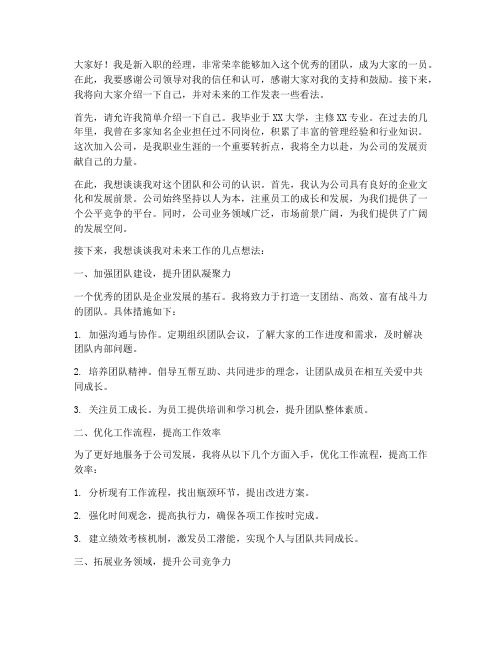 大家好！我是新入职的经理，非常荣幸能够加入这个优秀的团队，成为大家的一员。在此，我要感谢公司领导对我的信任和认可，感谢大家对我的支持和鼓励。接下来，我将向大家介绍一下自己，并对未来的工作发表一些看法。

首先，请允许我简单介绍一下自己。我毕业于XX大学，主修XX专业。在过去的几年里，我曾在多家知名企业担任过不同岗位，积累了丰富的管理经验和行业知识。这次加入公司，是我职业生涯的一个重要转折点，我将全力以赴，为公司的发展贡献自己的力量。

在此，我想谈谈我对这个团队和公司的认识。首先，我认为公司具有良好的企业文化和发展前景。公司始终坚持以人为本，注重员工的成长和发展，为我们提供了一个公平竞争的平台。同时，公司业务领域广泛，市场前景广阔，为我们提供了广阔的发展空间。

接下来，我想谈谈我对未来工作的几点想法：

一、加强团队建设，提升团队凝聚力

一个优秀的团队是企业发展的基石。我将致力于打造一支团结、高效、富有战斗力的团队。具体措施如下：

1. 加强沟通与协作。定期组织团队会议，了解大家的工作进度和需求，及时解决团队内部问题。

2. 培养团队精神。倡导互帮互助、共同进步的理念，让团队成员在相互关爱中共同成长。

3. 关注员工成长。为员工提供培训和学习机会，提升团队整体素质。

二、优化工作流程，提高工作效率

为了更好地服务于公司发展，我将从以下几个方面入手，优化工作流程，提高工作效率：

1. 分析现有工作流程，找出瓶颈环节，提出改进方案。

2. 强化时间观念，提高执行力，确保各项工作按时完成。

3. 建立绩效考核机制，激发员工潜能，实现个人与团队共同成长。

三、拓展业务领域，提升公司竞争力